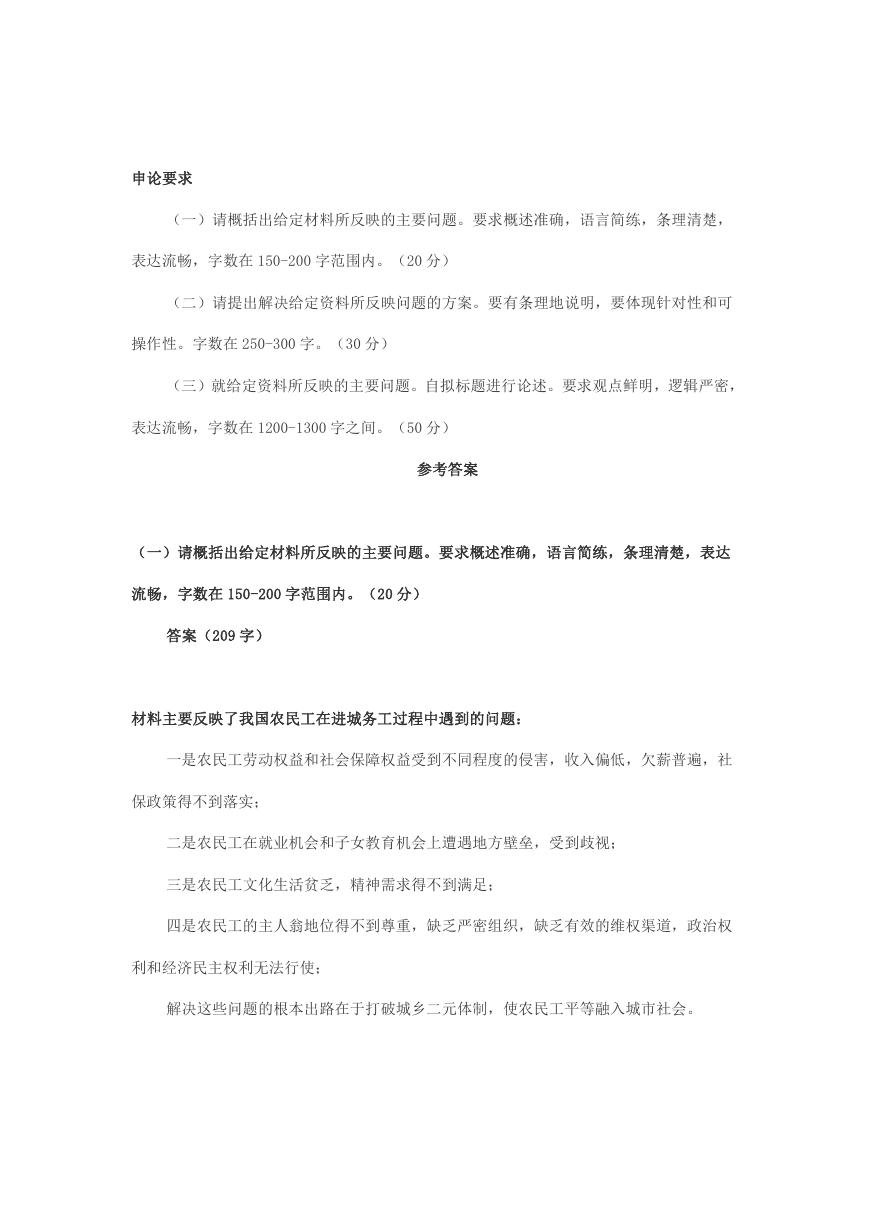 申论要求

（一）请概括出给定材料所反映的主要问题。要求概述准确，语言简练，条理清楚，表达流畅，字数在 150-200 字范围内。（20 分）

（二）请提出解决给定资料所反映问题的方案。要有条理地说明，要体现针对性和可操作性。字数在 250-300 字。（30 分）

（三）就给定资料所反映的主要问题。自拟标题进行论述。要求观点鲜明，逻辑严密，表达流畅，字数在 1200-1300 字之间。（50 分）

参考答案

（一）请概括出给定材料所反映的主要问题。要求概述准确，语言简练，条理清楚，表达流畅，字数在 150-200 字范围内。（20 分）

答案（209 字）

材料主要反映了我国农民工在进城务工过程中遇到的问题：

一是农民工劳动权益和社会保障权益受到不同程度的侵害，收入偏低，欠薪普遍，社保政策得不到落实；

二是农民工在就业机会和子女教育机会上遭遇地方壁垒，受到歧视；

三是农民工文化生活贫乏，精神需求得不到满足；

四是农民工的主人翁地位得不到尊重，缺乏严密组织，缺乏有效的维权渠道，政治权利和经济民主权利无法行使；

解决这些问题的根本出路在于打破城乡二元体制，使农民工平等融入城市社会。